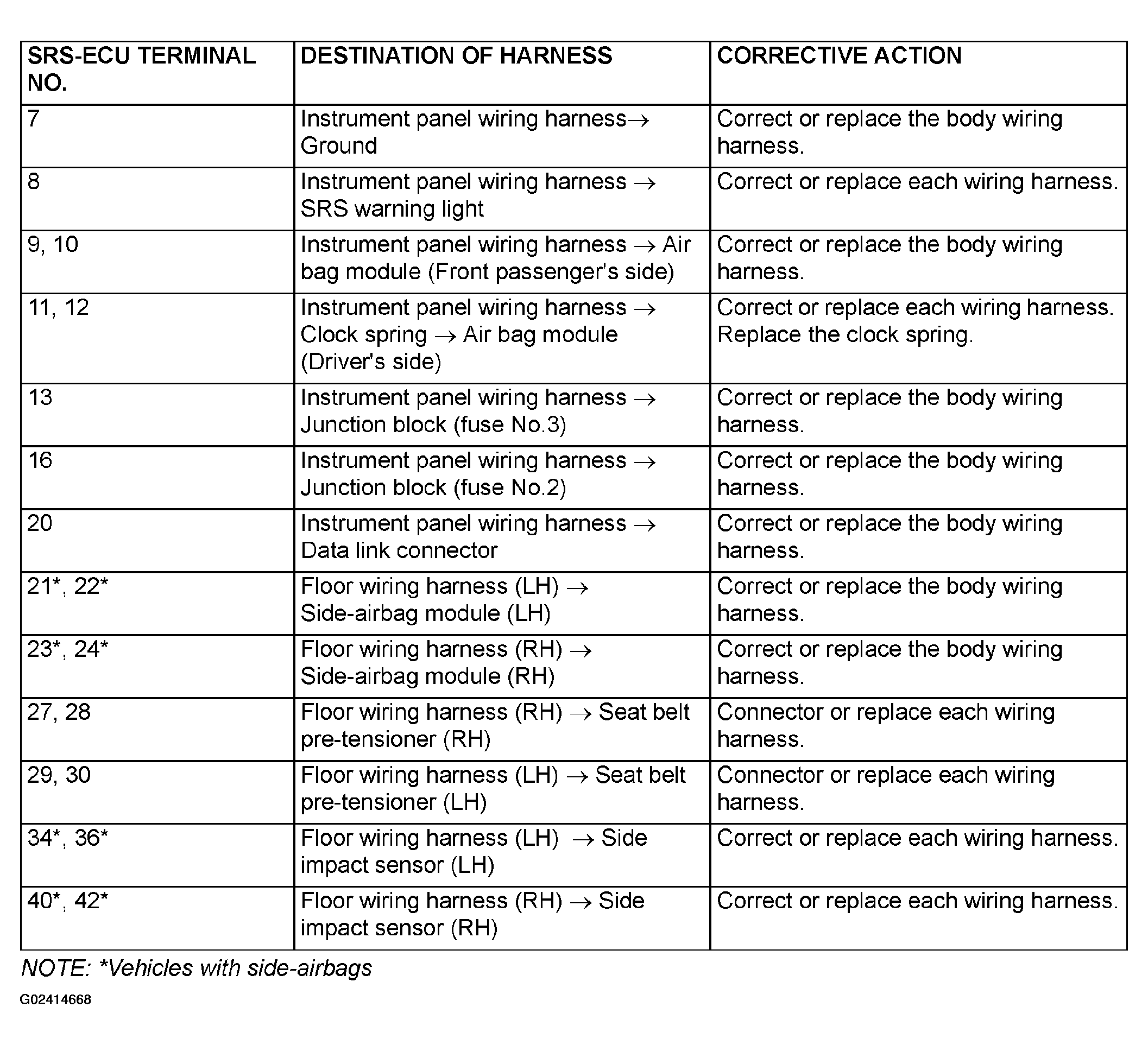 | SRS-ECU TERMINAL NO. | DESTINATION OF HARNESS | CORRECTIVE ACTION |
|---|---|---|
| 7 | Instrument panel wiring harness→ Ground | Correct or replace the body wiring harness. |
| 8 | Instrument panel wiring harness → SRS warning light | Correct or replace each wiring harness. |
| 9, 10 | Instrument panel wiring harness → Air bag module (Front passenger's side) | Correct or replace the body wiring harness. |
| 11, 12 | Instrument panel wiring harness → Clock spring → Air bag module (Driver's side) | Correct or replace each wiring harness. Replace the clock spring. |
| 13 | Instrument panel wiring harness → Junction block (fuse No.3) | Correct or replace the body wiring harness. |
| 16 | Instrument panel wiring harness → Junction block (fuse No.2) | Correct or replace the body wiring harness. |
| 20 | Instrument panel wiring harness → Data link connector | Correct or replace the body wiring harness. |
| 21*, 22* | Floor wiring harness (LH) → Side-airbag module (LH) | Correct or replace the body wiring harness. |
| 23*, 24* | Floor wiring harness (RH) → Side-airbag module (RH) | Correct or replace the body wiring harness. |
| 27, 28 | Floor wiring harness (RH) → Seat belt pre-tensioner (RH) | Connector or replace each wiring harness. |
| 29, 30 | Floor wiring harness (LH) → Seat belt pre-tensioner (LH) | Connector or replace each wiring harness. |
| 34*, 36* | Floor wiring harness (LH) → Side impact sensor (LH) | Correct or replace each wiring harness. |
| 40*, 42* | Floor wiring harness (RH) → Side impact sensor (RH) | Correct or replace each wiring harness. |

NOTE: *Vehicles with side-airbags

G02414668